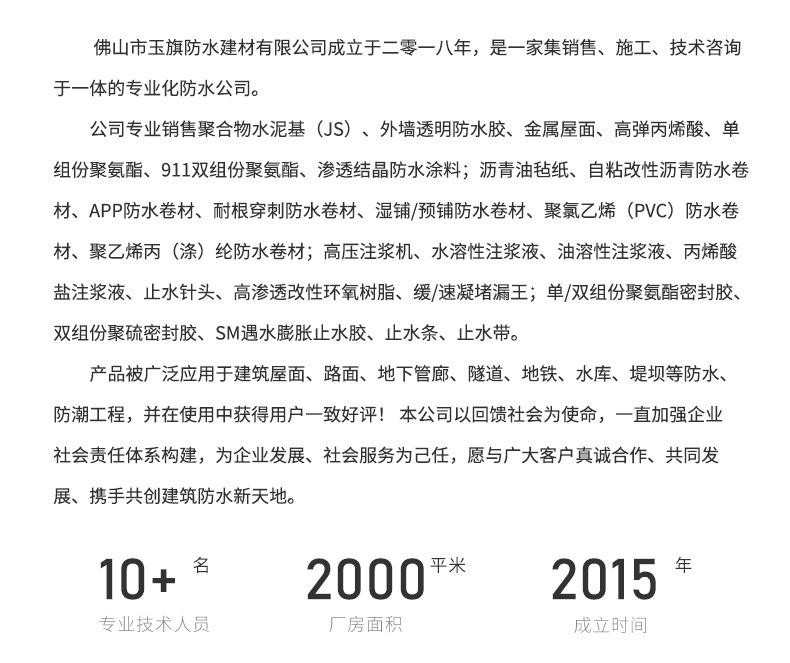 佛山市玉旗防水建材有限公司成立于二零一八年，是一家集销售、施工、技术咨询于一体的专业化防水公司。

公司专业销售聚合物水泥基（JS）、外墙透明防水胶、金属屋面、高弹丙烯酸、单组份聚氨酯、911双组份聚氨酯、渗透结晶防水涂料；沥青油毡纸、自粘改性沥青防水卷材、APP防水卷材、耐根穿刺防水卷材、湿铺/预铺防水卷材、聚氯乙烯（PVC）防水卷材、聚乙烯丙（涤）纶防水卷材；高压注浆机、水溶性注浆液、油溶性注浆液、丙烯酸盐注浆液、止水针头、高渗透改性环氧树脂、缓/速凝堵漏王；单/双组份聚氨酯密封胶、双组份聚硫密封胶、SM遇水膨胀止水胶、止水条、止水带。

产品被广泛应用于建筑屋面、路面、地下管廊、隧道、地铁、水库、堤坝等防水、防潮工程，并在使用中获得用户一致好评！ 本公司以回馈社会为使命，一直加强企业社会责任体系构建，为企业发展、社会服务为己任，愿与广大客户真诚合作、共同发展、携手共创建筑防水新天地。

10+ 名
专业技术人员

2000 平米
厂房面积

2015 年
成立时间